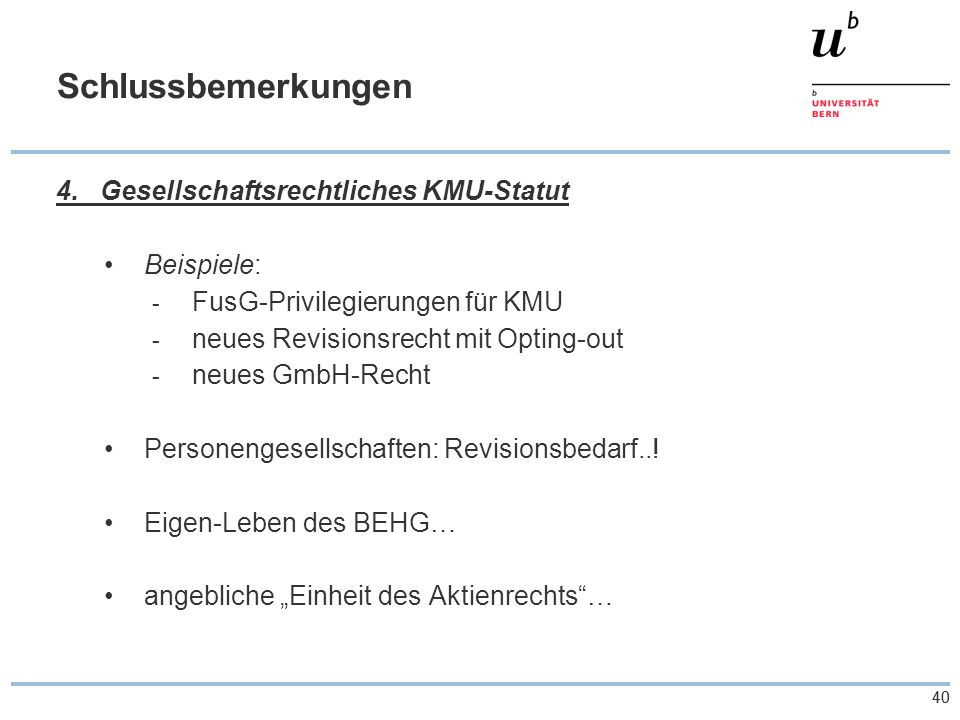 Schlussbemerkungen

$u^b$

b UNIVERSITÄT BERN

4. Gesellschaftsrechtliches KMU-Statut

• Beispiele:
- FusG-Privilegierungen für KMU
- neues Revisionsrecht mit Opting-out
- neues GmbH-Recht

• Personengesellschaften: Revisionsbedarf..!

• Eigen-Leben des BEHG…

• angebliche „Einheit des Aktienrechts“…

40